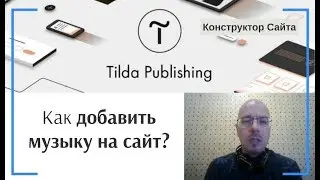 Конструктор Сайта

Tilda Publishing

Как добавить музыку на сайт?